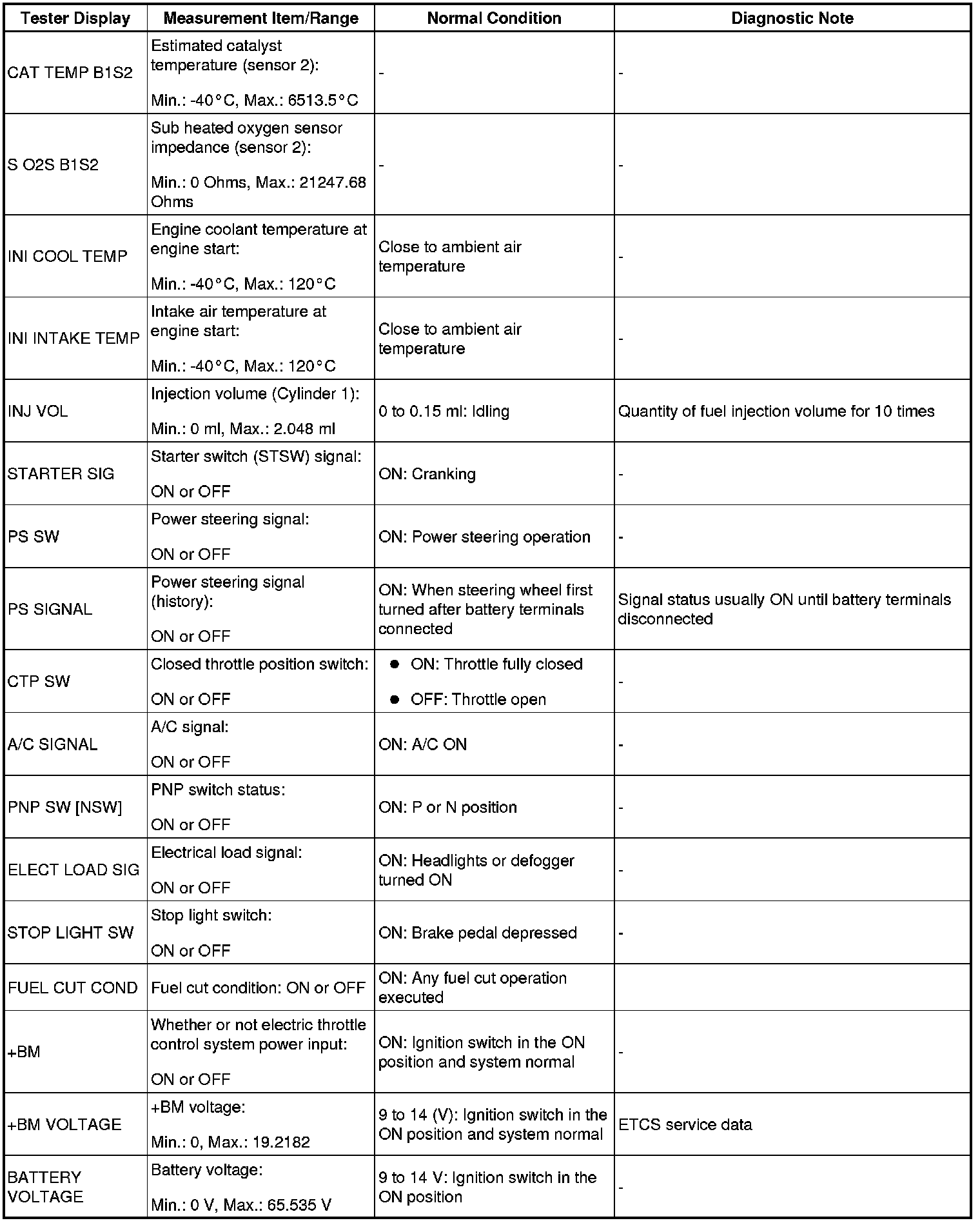 | Tester Display | Measurement Item/Range | Normal Condition | Diagnostic Note |
|---|---|---|---|
| CAT TEMP B1S2 | Estimated catalyst temperature (sensor 2): Min.: -40°C, Max.: 6513.5°C | - | - |
| S O2S B1S2 | Sub heated oxygen sensor impedance (sensor 2): Min.: 0 Ohms, Max.: 21247.68 Ohms | - | - |
| INI COOL TEMP | Engine coolant temperature at engine start: Min.: -40°C, Max.: 120°C | Close to ambient air temperature | - |
| INI INTAKE TEMP | Intake air temperature at engine start: Min.: -40°C, Max.: 120°C | Close to ambient air temperature | - |
| INJ VOL | Injection volume (Cylinder 1): Min.: 0 ml, Max.: 2.048 ml | 0 to 0.15 ml: Idling | Quantity of fuel injection volume for 10 times |
| STARTER SIG | Starter switch (STSW) signal: ON or OFF | ON: Cranking | - |
| PS SW | Power steering signal: ON or OFF | ON: Power steering operation | - |
| PS SIGNAL | Power steering signal (history): ON or OFF | ON: When steering wheel first turned after battery terminals connected | Signal status usually ON until battery terminals disconnected |
| CTP SW | Closed throttle position switch: ON or OFF | ● ON: Throttle fully closed ● OFF: Throttle open | - |
| A/C SIGNAL | A/C signal: ON or OFF | ON: A/C ON | - |
| PNP SW [NSW] | PNP switch status: ON or OFF | ON: P or N position | - |
| ELECT LOAD SIG | Electrical load signal: ON or OFF | ON: Headlights or defogger turned ON | - |
| STOP LIGHT SW | Stop light switch: ON or OFF | ON: Brake pedal depressed | - |
| FUEL CUT COND | Fuel cut condition: ON or OFF | ON: Any fuel cut operation executed | |
| +BM | Whether or not electric throttle control system power input: ON or OFF | ON: Ignition switch in the ON position and system normal | - |
| +BM VOLTAGE | +BM voltage: Min.: 0, Max.: 19.2182 | 9 to 14 (V): Ignition switch in the ON position and system normal | ETCS service data |
| BATTERY VOLTAGE | Battery voltage: Min.: 0 V, Max.: 65.535 V | 9 to 14 V: Ignition switch in the ON position | - |